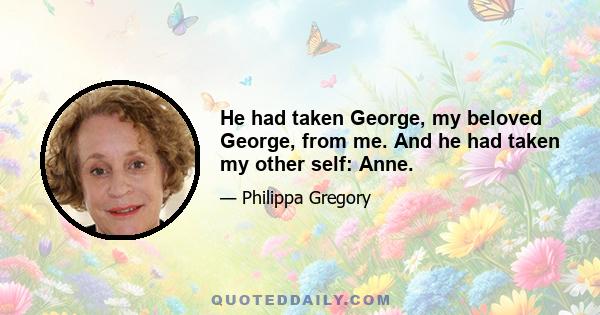 He had taken George, my beloved George, from me. And he had taken my other self: Anne.

— Philippa Gregory

QUOTEDDAILY.COM